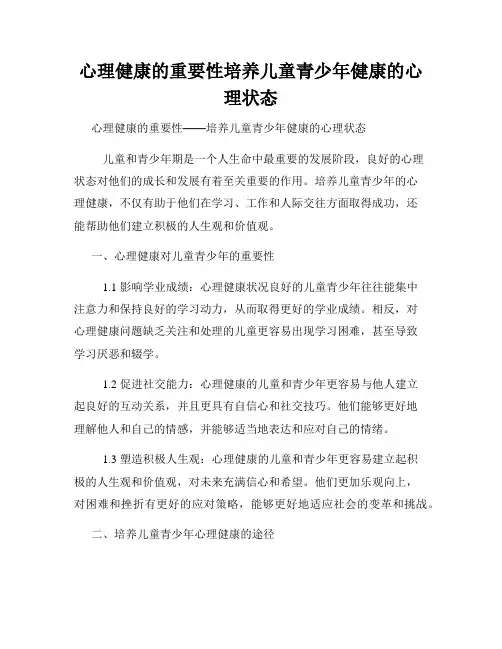 心理健康的重要性培养儿童青少年健康的心理状态

心理健康的重要性——培养儿童青少年健康的心理状态

儿童和青少年期是一个人生命中最重要的发展阶段，良好的心理状态对他们的成长和发展有着至关重要的作用。培养儿童青少年的心理健康，不仅有助于他们在学习、工作和人际交往方面取得成功，还能帮助他们建立积极的人生观和价值观。

一、心理健康对儿童青少年的重要性

1.1 影响学业成绩：心理健康状况良好的儿童青少年往往能集中注意力和保持良好的学习动力，从而取得更好的学业成绩。相反，对心理健康问题缺乏关注和处理的儿童更容易出现学习困难，甚至导致学习厌恶和辍学。

1.2 促进社交能力：心理健康的儿童和青少年更容易与他人建立起良好的互动关系，并且更具有自信心和社交技巧。他们能够更好地理解他人和自己的情感，并能够适当地表达和应对自己的情绪。

1.3 塑造积极人生观：心理健康的儿童和青少年更容易建立起积极的人生观和价值观，对未来充满信心和希望。他们更加乐观向上，对困难和挫折有更好的应对策略，能够更好地适应社会的变革和挑战。

二、培养儿童青少年心理健康的途径